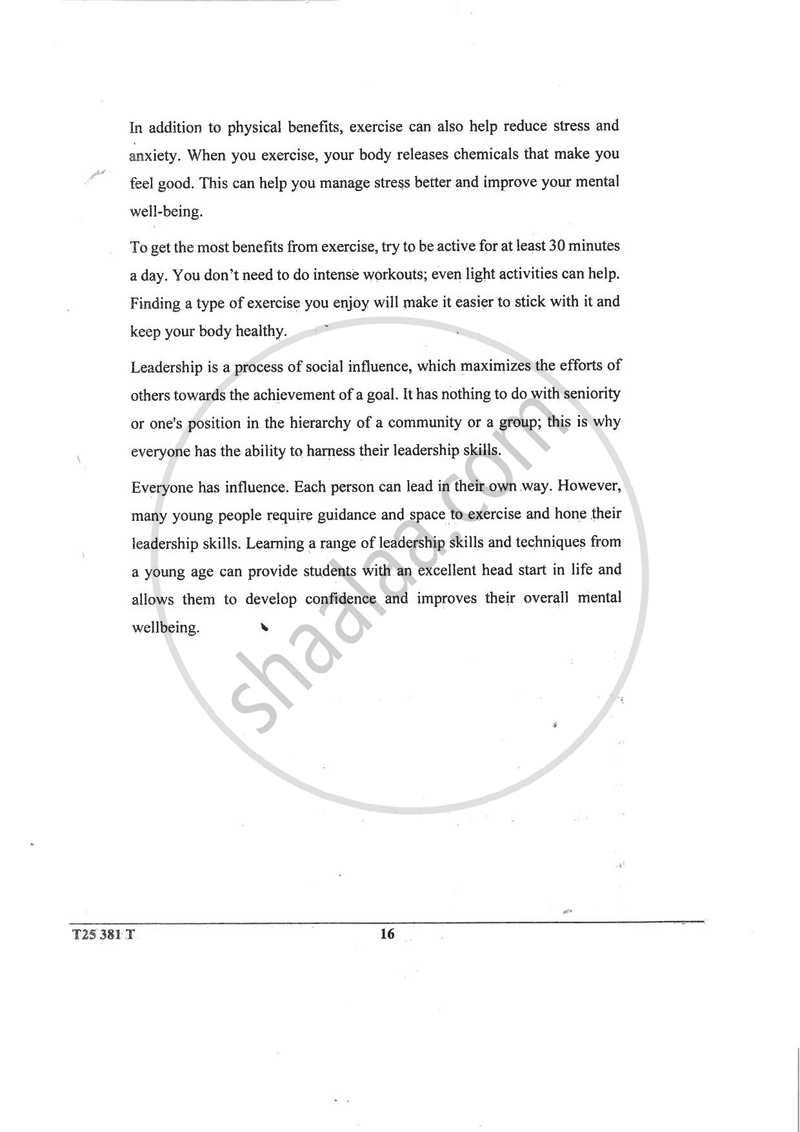 In addition to physical benefits, exercise can also help reduce stress and anxiety. When you exercise, your body releases chemicals that make you feel good. This can help you manage stress better and improve your mental well-being.

To get the most benefits from exercise, try to be active for at least 30 minutes a day. You don't need to do intense workouts; even light activities can help. Finding a type of exercise you enjoy will make it easier to stick with it and keep your body healthy.

Leadership is a process of social influence, which maximizes the efforts of others towards the achievement of a goal. It has nothing to do with seniority or one's position in the hierarchy of a community or a group; this is why everyone has the ability to harness their leadership skills.

Everyone has influence. Each person can lead in their own way. However, many young people require guidance and space to exercise and hone their leadership skills. Learning a range of leadership skills and techniques from a young age can provide students with an excellent head start in life and allows them to develop confidence and improves their overall mental wellbeing.

shaalaa.com

T25 381 T

16